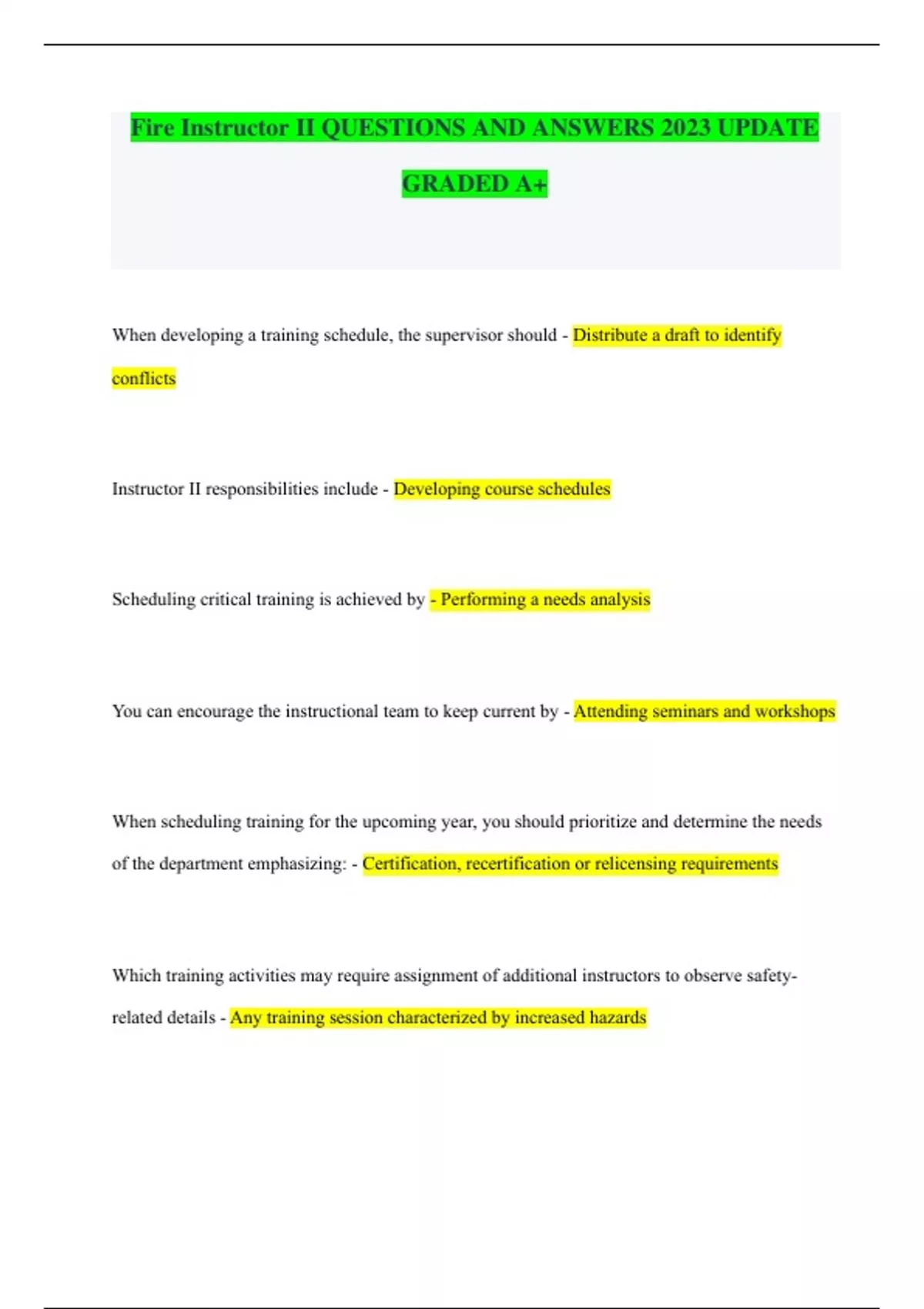 Fire Instructor II QUESTIONS AND ANSWERS 2023 UPDATE GRADED A+

When developing a training schedule, the supervisor should - Distribute a draft to identify conflicts

Instructor II responsibilities include - Developing course schedules

Scheduling critical training is achieved by - Performing a needs analysis

You can encourage the instructional team to keep current by - Attending seminars and workshops

When scheduling training for the upcoming year, you should prioritize and determine the needs of the department emphasizing: - Certification, recertification or relicensing requirements

Which training activities may require assignment of additional instructors to observe safety-related details - Any training session characterized by increased hazards